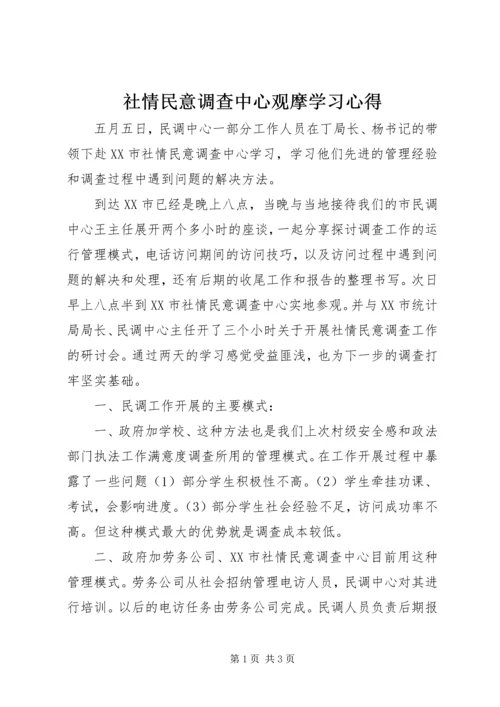 社情民意调查中心观摩学习心得

五月五日，民调中心一部分工作人员在丁局长、杨书记的带领下赴XX市社情民意调查中心学习，学习他们先进的管理经验和调查过程中遇到问题的解决方法。

到达XX市已经是晚上八点，当晚与当地接待我们的市民调中心王主任展开两个多小时的座谈，一起分享探讨调查工作的运行管理模式，电话访问期间的访问技巧，以及访问过程中遇到问题的解决和处理，还有后期的收尾工作和报告的整理书写。次日早上八点半到XX市社情民意调查中心实地参观。并与XX市统计局局长、民调中心主任开了三个小时关于开展社情民意调查工作的研讨会。通过两天的学习感觉受益匪浅，也为下一步的调查打牢坚实基础。

一、民调工作开展的主要模式：

一、政府加学校、这种方法也是我们上次村级安全感和政法部门执法工作满意度调查所用的管理模式。在工作开展过程中暴露了一些问题（1）部分学生积极性不高。（2）学生牵挂功课、考试，会影响进度。（3）部分学生社会经验不足，访问成功率不高。但这种模式最大的优势就是调查成本较低。

二、政府加劳务公司、XX市社情民意调查中心目前用这种管理模式。劳务公司从社会招纳管理电访人员，民调中心对其进行培训。以后的电访任务由劳务公司完成。民调人员负责后期报

第1页 共3页